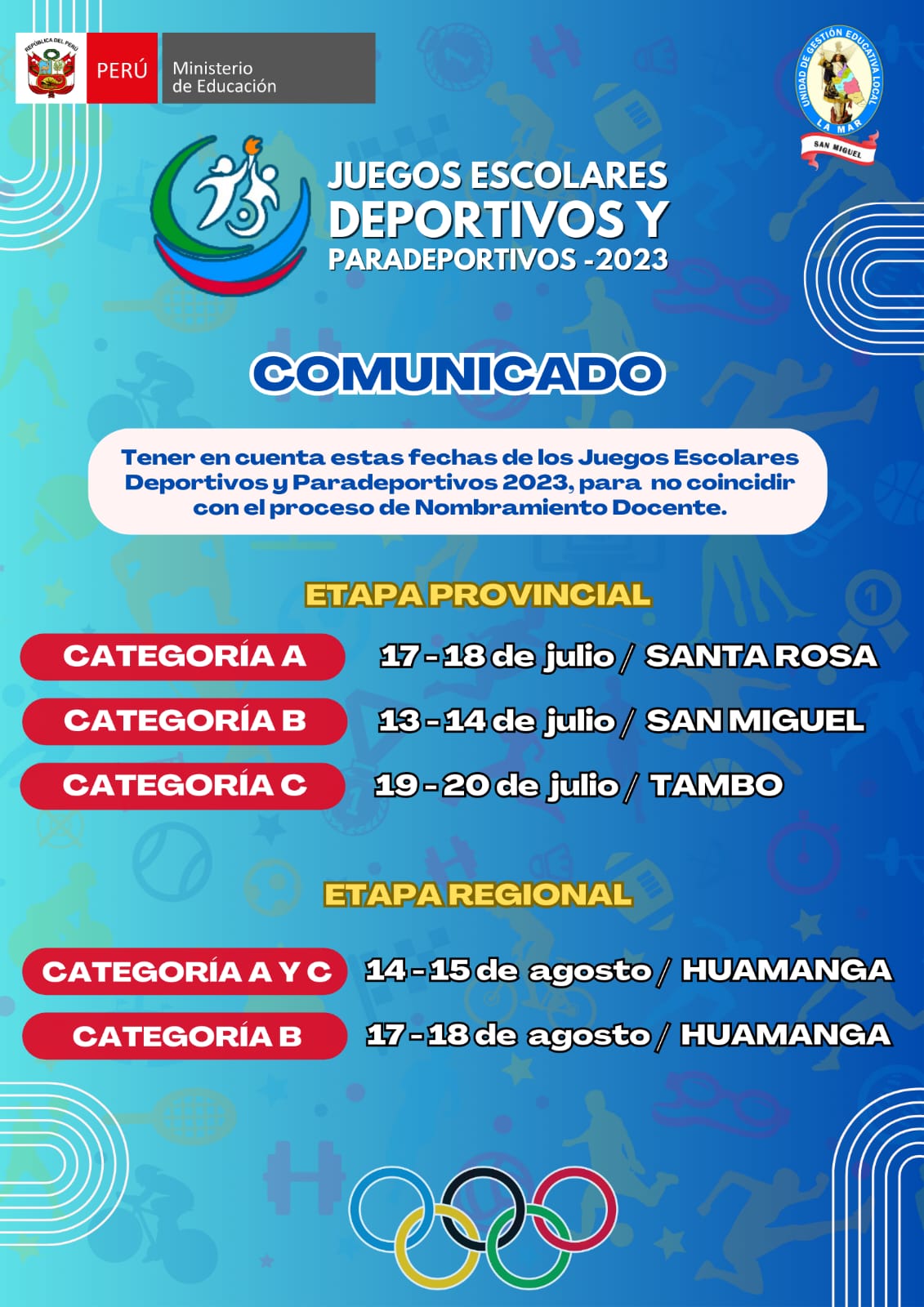 REPÚBLICA DEL PERÚ

PERÚ Ministerio de Educación

UNIDAD DE GESTIÓN EDUCATIVA LOCAL LA MAR
SAN MIGUEL

JUEGOS ESCOLARES DEPORTIVOS Y PARADEPORTIVOS -2023

COMUNICADO

Tener en cuenta estas fechas de los Juegos Escolares Deportivos y Paradeportivos 2023, para no coincidir con el proceso de Nombramiento Docente.

ETAPA PROVINCIAL

CATEGORÍA A 17 - 18 de julio / SANTA ROSA

CATEGORÍA B 13 - 14 de julio / SAN MIGUEL

CATEGORÍA C 19 - 20 de julio / TAMBO

ETAPA REGIONAL

CATEGORÍA A Y C 14 - 15 de agosto / HUAMANGA

CATEGORÍA B 17 - 18 de agosto / HUAMANGA